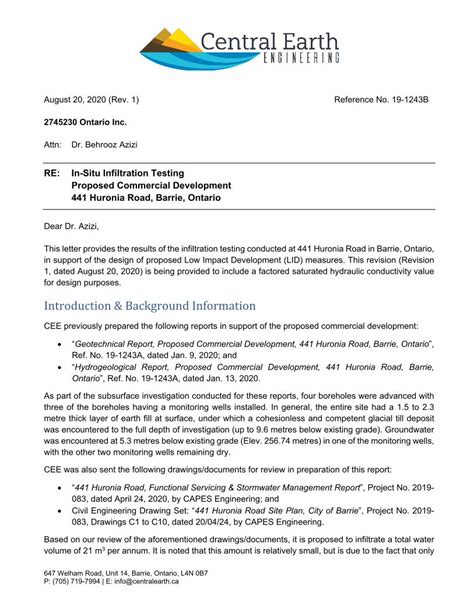 Central Earth
ENGINEERING

August 20, 2020 (Rev. 1)

Reference No. 19-1243B

2745230 Ontario Inc.

Attn: Dr. Behrooz Azizi

RE: In-Situ Infiltration Testing
Proposed Commercial Development
441 Huronia Road, Barrie, Ontario

Dear Dr. Azizi,

This letter provides the results of the infiltration testing conducted at 441 Huronia Road in Barrie, Ontario, in support of the design of proposed Low Impact Development (LID) measures. This revision (Revision 1, dated August 20, 2020) is being provided to include a factored saturated hydraulic conductivity value for design purposes.

Introduction & Background Information

CEE previously prepared the following reports in support of the proposed commercial development:

• "Geotechnical Report, Proposed Commercial Development, 441 Huronia Road, Barrie, Ontario", Ref. No. 19-1243A, dated Jan. 9, 2020; and
• "Hydrogeological Report, Proposed Commercial Development, 441 Huronia Road, Barrie, Ontario", Ref. No. 19-1243A, dated Jan. 13, 2020.

As part of the subsurface investigation conducted for these reports, four boreholes were advanced with three of the boreholes having a monitoring wells installed. In general, the entire site had a 1.5 to 2.3 metre thick layer of earth fill at surface, under which a cohesionless and competent glacial till deposit was encountered to the full depth of investigation (up to 9.6 metres below existing grade). Groundwater was encountered at 5.3 metres below existing grade (Elev. 256.74 metres) in one of the monitoring wells, with the other two monitoring wells remaining dry.

CEE was also sent the following drawings/documents for review in preparation of this report:

• "441 Huronia Road, Functional Servicing & Stormwater Management Report", Project No. 2019-083, dated April 24, 2020, by CAPES Engineering; and
• Civil Engineering Drawing Set: "441 Huronia Road Site Plan, City of Barrie", Project No. 2019-083, Drawings C1 to C10, dated 20/04/24, by CAPES Engineering.

Based on our review of the aforementioned drawings/documents, it is proposed to infiltrate a total water volume of 21 $m^3$ per annum. It is noted that this amount is relatively small, but is due to the fact that only

647 Welham Road, Unit 14, Barrie, Ontario, L4N 0B7
P: (705) 719-7994 | E: info@centralearth.ca